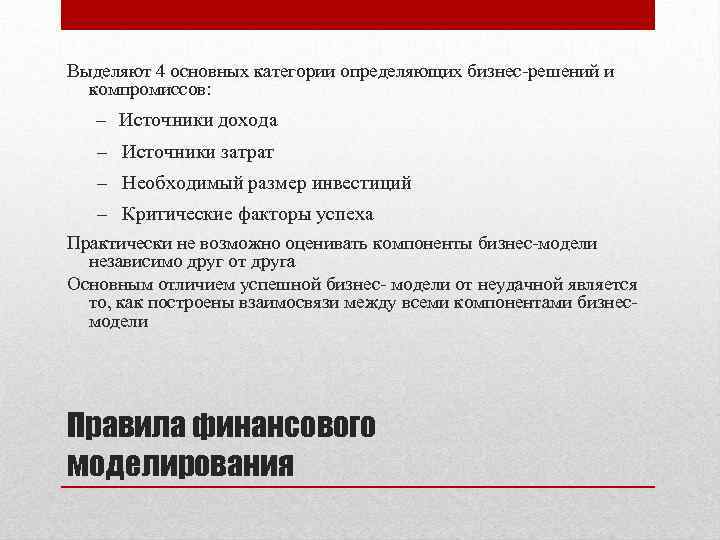 Выделяют 4 основных категории определяющих бизнес-решений и компромиссов:

– Источники дохода

– Источники затрат

– Необходимый размер инвестиций

– Критические факторы успеха

Практически не возможно оценивать компоненты бизнес-модели независимо друг от друга

Основным отличием успешной бизнес- модели от неудачной является то, как построены взаимосвязи между всеми компонентами бизнес-модели

Правила финансового моделирования